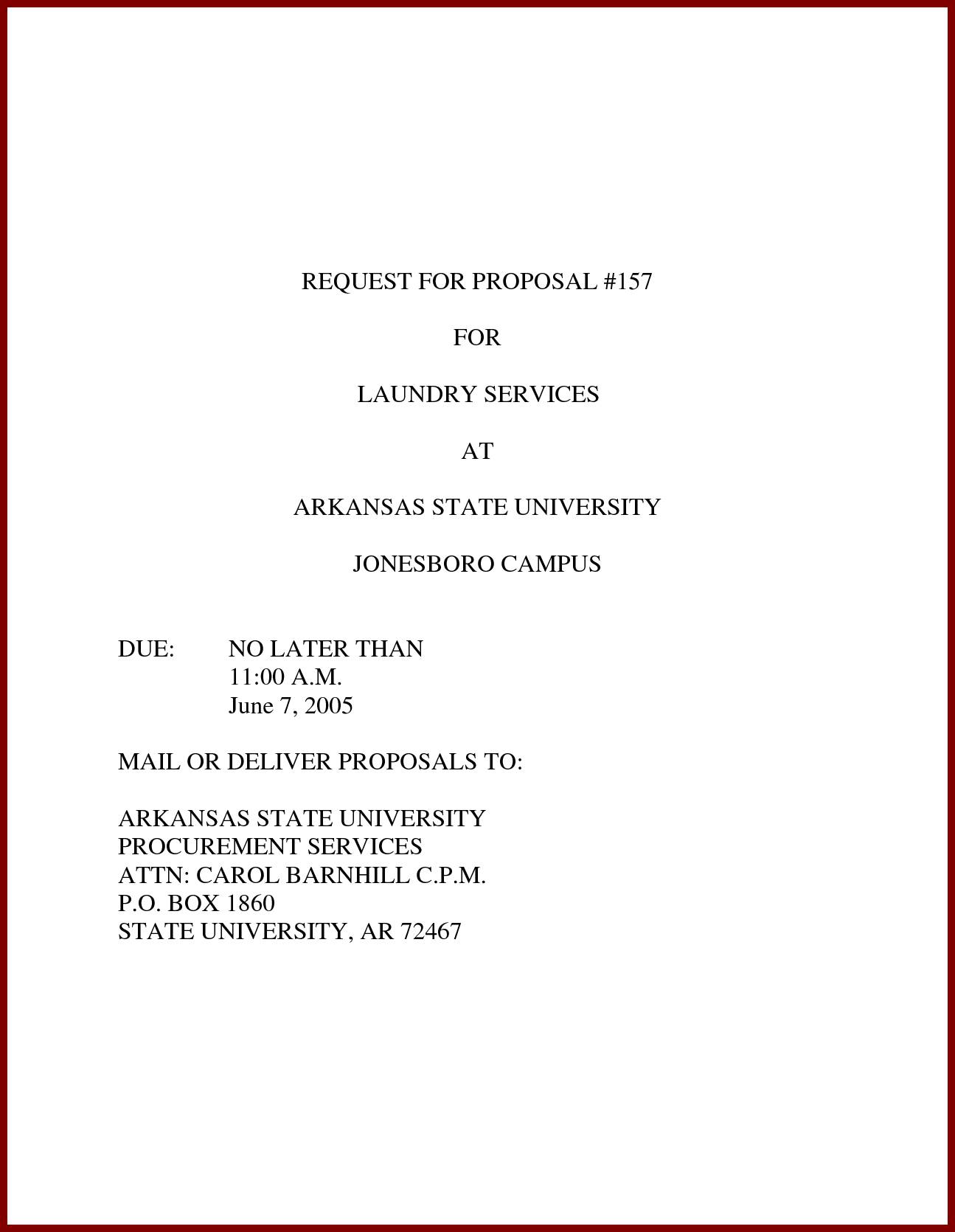 REQUEST FOR PROPOSAL #157

FOR

LAUNDRY SERVICES

AT

ARKANSAS STATE UNIVERSITY

JONESBORO CAMPUS

DUE: NO LATER THAN
11:00 A.M.
June 7, 2005

MAIL OR DELIVER PROPOSALS TO:

ARKANSAS STATE UNIVERSITY
PROCUREMENT SERVICES
ATTN: CAROL BARNHILL C.P.M.
P.O. BOX 1860
STATE UNIVERSITY, AR 72467